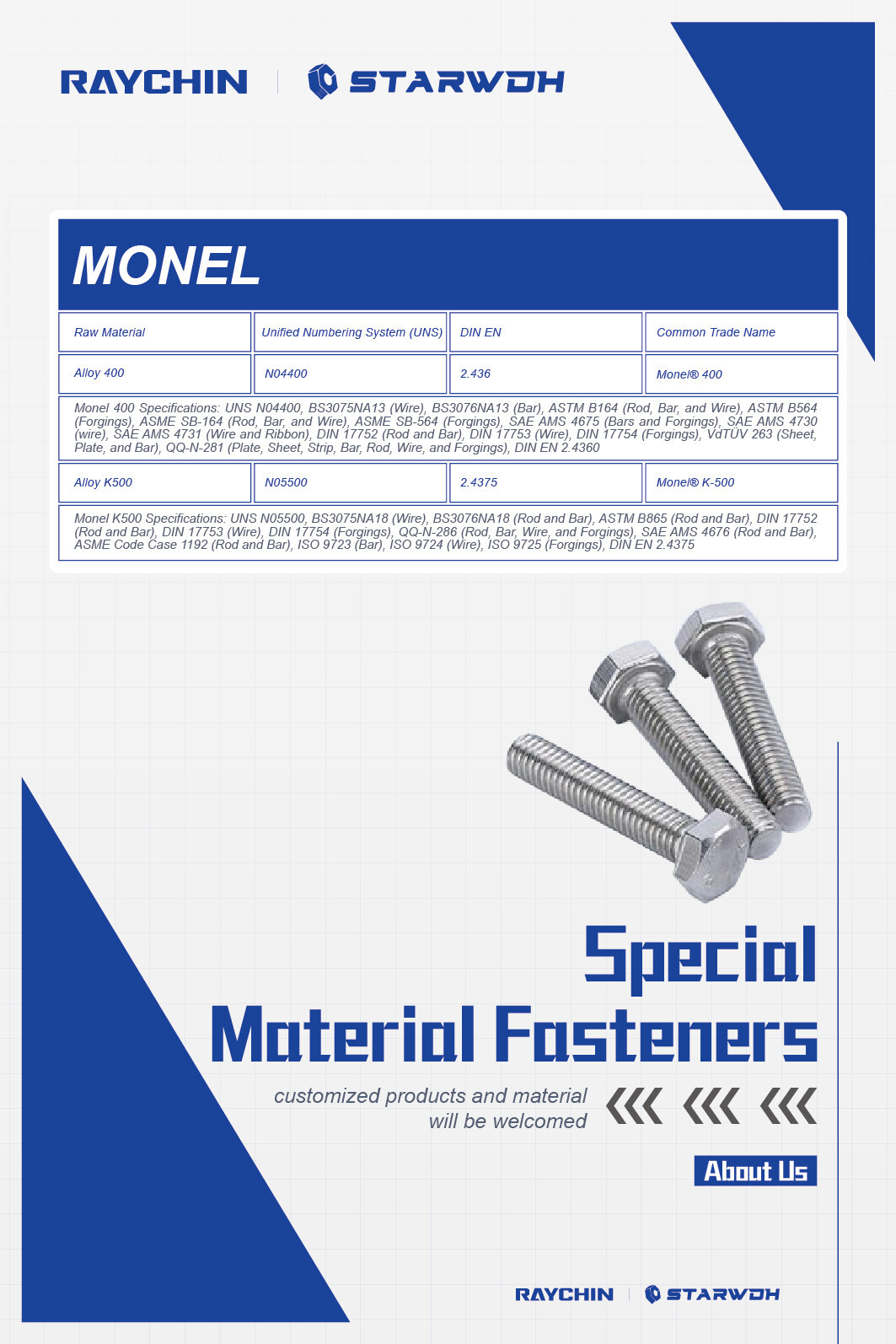 RAYCHIN | STARWDH

MONEL

| Raw Material | Unified Numbering System (UNS) | DIN EN | Common Trade Name |
|---|---|---|---|
| Alloy 400 | N04400 | 2.436 | Monel® 400 |
| Monel 400 Specifications: UNS N04400, BS3075NA13 (Wire), BS3076NA13 (Bar), ASTM B164 (Rod, Bar, and Wire), ASTM B564 (Forgings), ASME SB-164 (Rod, Bar, and Wire), ASME SB-564 (Forgings), SAE AMS 4675 (Bars and Forgings), SAE AMS 4730 (wire), SAE AMS 4731 (Wire and Ribbon), DIN 17752 (Rod and Bar), DIN 17753 (Wire), DIN 17754 (Forgings), VdTÜV 263 (Sheet, Plate, and Bar), QQ-N-281 (Plate, Sheet, Strip, Bar, Rod, Wire, and Forgings), DIN EN 2.4360 | | | |
| Alloy K500 | N05500 | 2.4375 | Monel® K-500 |
| Monel K500 Specifications: UNS N05500, BS3075NA18 (Wire), BS3076NA18 (Rod and Bar), ASTM B865 (Rod and Bar), DIN 17752 (Rod and Bar), DIN 17753 (Wire), DIN 17754 (Forgings), QQ-N-286 (Rod, Bar, Wire, and Forgings), SAE AMS 4676 (Rod and Bar), ASME Code Case 1192 (Rod and Bar), ISO 9723 (Bar), ISO 9724 (Wire), ISO 9725 (Forgings), DIN EN 2.4375 | | | |

Special
Material Fasteners

customized products and material
will be welcomed

About Us

RAYCHIN | STARWDH